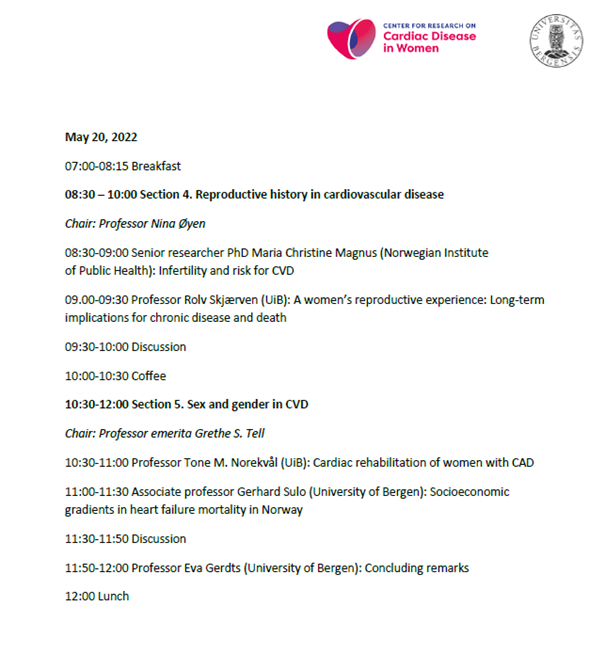 CENTER FOR RESEARCH ON
Cardiac Disease
in Women

UNIVERSITAS BERGENSIS

May 20, 2022

07:00-08:15 Breakfast

08:30 – 10:00 Section 4. Reproductive history in cardiovascular disease

Chair: Professor Nina Øyen

08:30-09:00 Senior researcher PhD Maria Christine Magnus (Norwegian Institute of Public Health): Infertility and risk for CVD

09.00-09:30 Professor Rolv Skjærven (UiB): A women's reproductive experience: Long-term implications for chronic disease and death

09:30-10:00 Discussion

10:00-10:30 Coffee

10:30-12:00 Section 5. Sex and gender in CVD

Chair: Professor emerita Grethe S. Tell

10:30-11:00 Professor Tone M. Norekvål (UiB): Cardiac rehabilitation of women with CAD

11:00-11:30 Associate professor Gerhard Sulo (University of Bergen): Socioeconomic gradients in heart failure mortality in Norway

11:30-11:50 Discussion

11:50-12:00 Professor Eva Gerdts (University of Bergen): Concluding remarks

12:00 Lunch